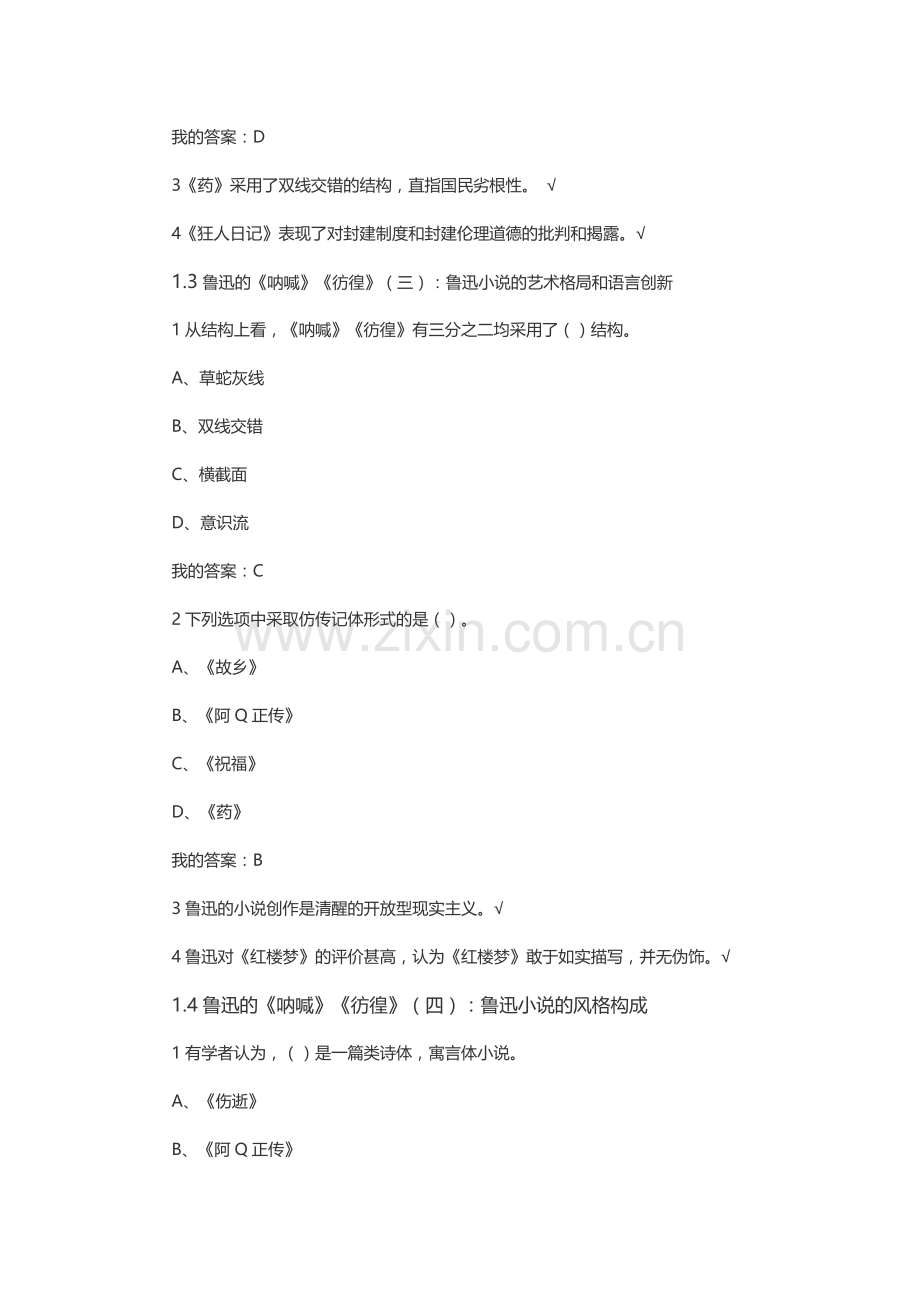 我的答案：D

3《药》采用了双线交错的结构，直指国民劣根性。 √

4《狂人日记》表现了对封建制度和封建伦理道德的批判和揭露。√

1.3 鲁迅的《呐喊》《彷徨》（三）：鲁迅小说的艺术格局和语言创新

1 从结构上看，《呐喊》《彷徨》有三分之二均采用了（ ）结构。

A、草蛇灰线

B、双线交错

C、横截面

D、意识流

我的答案：C

2 下列选项中采取仿传记体形式的是（ ）。

A、《故乡》

B、《阿 Q 正传》

C、《祝福》

D、《药》

我的答案：B

3 鲁迅的小说创作是清醒的开放型现实主义。√

4 鲁迅对《红楼梦》的评价甚高，认为《红楼梦》敢于如实描写，并无伪饰。√

1.4 鲁迅的《呐喊》《彷徨》（四）：鲁迅小说的风格构成

1 有学者认为，（ ）是一篇类诗体，寓言体小说。

A、《伤逝》

B、《阿 Q 正传》

www.zixin.com.cn